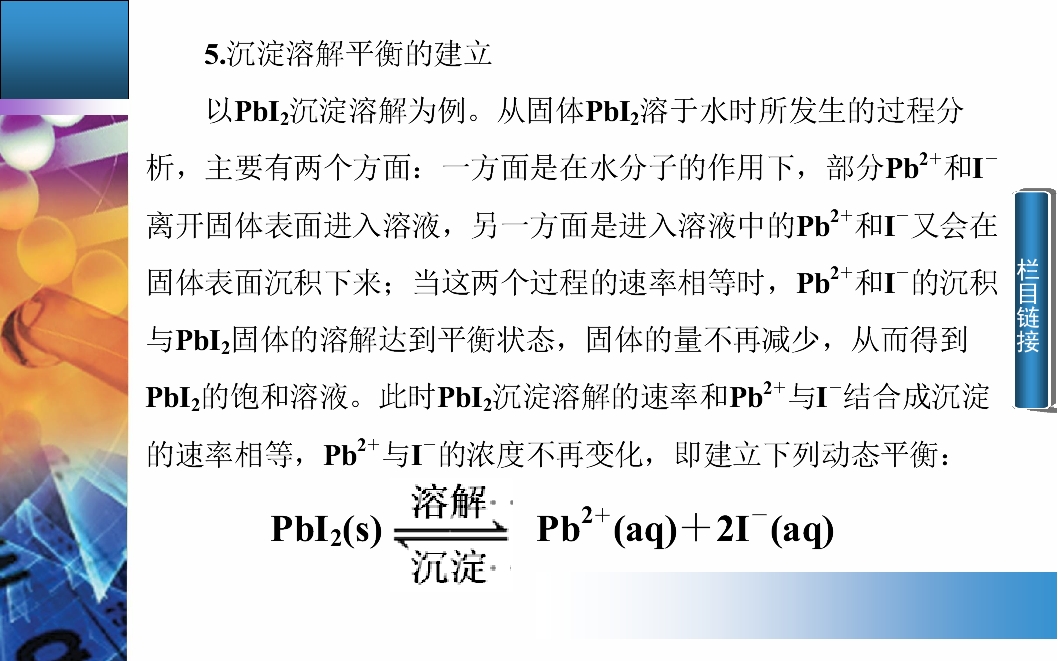 5.沉淀溶解平衡的建立

以$PbI_2$沉淀溶解为例。从固体$PbI_2$溶于水时所发生的过程分析，主要有两个方面：一方面是在水分子的作用下，部分$Pb^{2+}$和$I^-$离开固体表面进入溶液，另一方面是进入溶液中的$Pb^{2+}$和$I^-$又会在固体表面沉积下来；当这两个过程的速率相等时，$Pb^{2+}$和$I^-$的沉积与$PbI_2$固体的溶解达到平衡状态，固体的量不再减少，从而得到$PbI_2$的饱和溶液。此时$PbI_2$沉淀溶解的速率和$Pb^{2+}$与$I^-$结合成沉淀的速率相等，$Pb^{2+}$与$I^-$的浓度不再变化，即建立下列动态平衡：

$PbI_2(s) \underset{沉淀}{\overset{溶解}{\rightleftharpoons}} Pb^{2+}(aq)+2I^-(aq)$

栏目链接